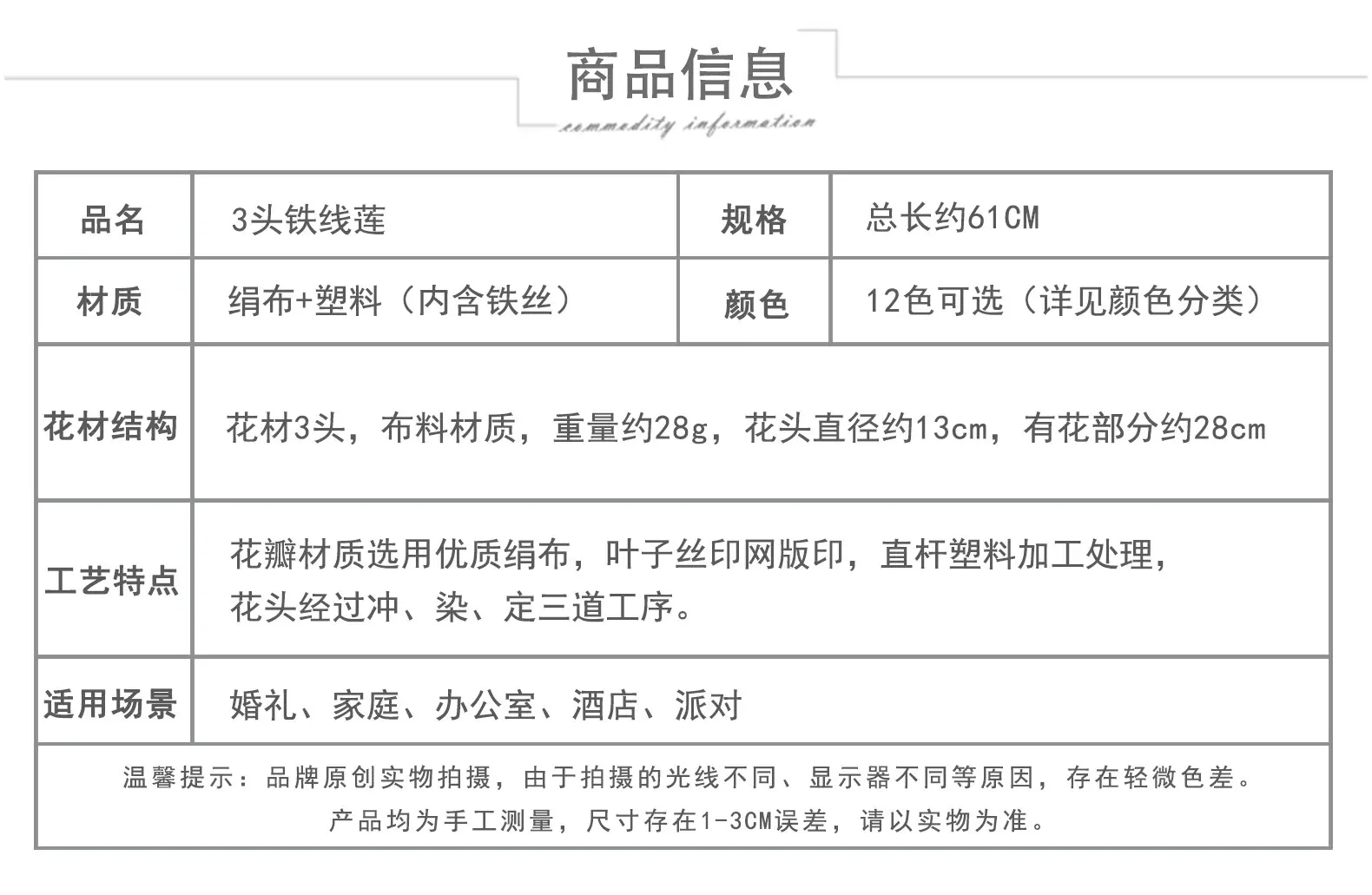 商品信息

commodity information

| 品名 | 3头铁线莲 | 规格 | 总长约61CM |
|---|---|---|---|
| 材质 | 绢布+塑料（内含铁丝） | 颜色 | 12色可选（详见颜色分类） |
| 花材结构 | 花材3头，布料材质，重量约28g，花头直径约13cm，有花部分约28cm | | |
| 工艺特点 | 花瓣材质选用优质绢布，叶子丝印网版印，直杆塑料加工处理，花头经过冲、染、定三道工序。 | | |
| 适用场景 | 婚礼、家庭、办公室、酒店、派对 | | |

温馨提示：品牌原创实物拍摄，由于拍摄的光线不同、显示器不同等原因，存在轻微色差。
产品均为手工测量，尺寸存在1-3CM误差，请以实物为准。